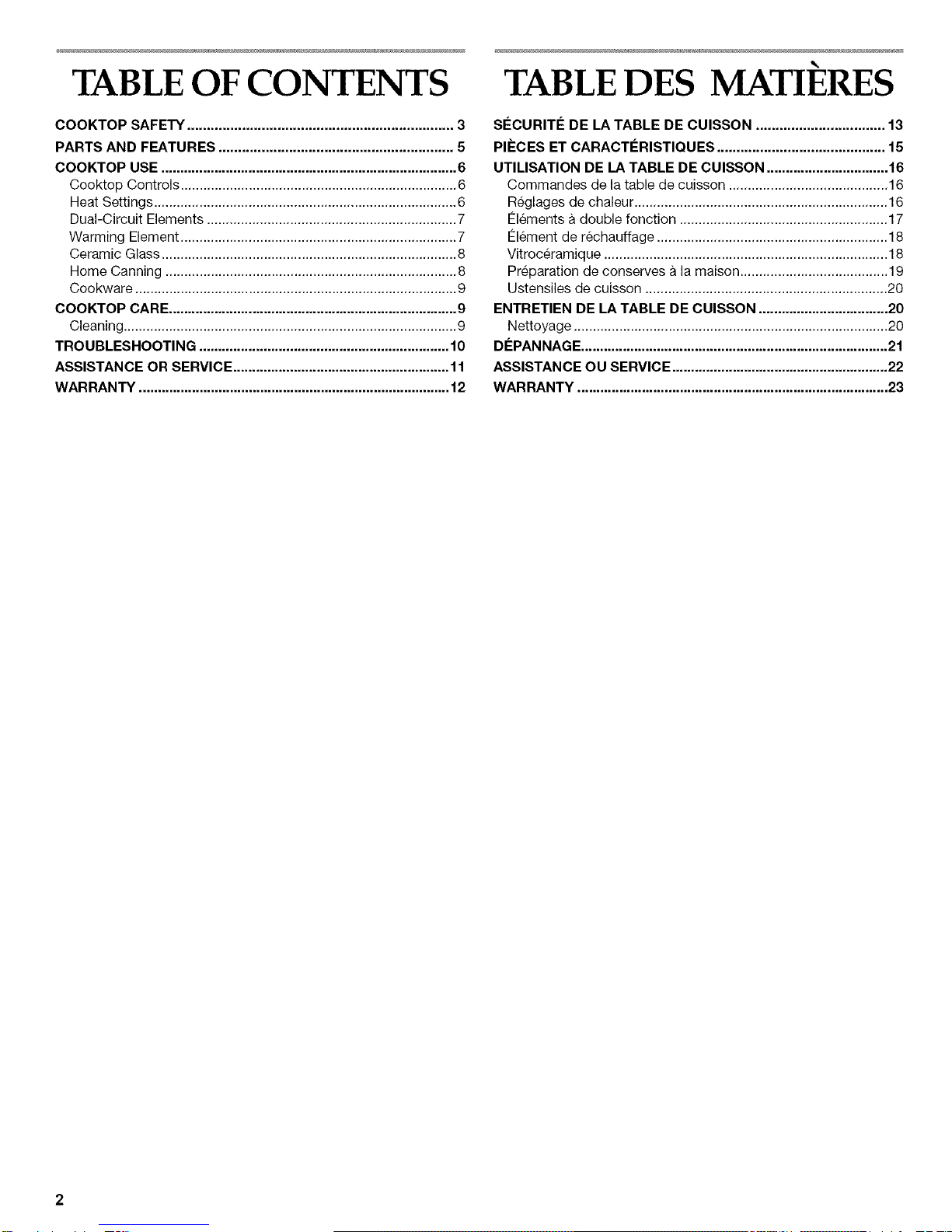 TABLE OF CONTENTS

COOKTOP SAFETY 3
PARTS AND FEATURES 5
COOKTOP USE 6
Cooktop Controls 6
Heat Settings 6
Dual-Circuit Elements 7
Warming Element 7
Ceramic Glass 8
Home Canning 8
Cookware 9
COOKTOP CARE 9
Cleaning 9
TROUBLESHOOTING 10
ASSISTANCE OR SERVICE 11
WARRANTY 12

TABLE DES MATIÈRES

SÉCURITÉ DE LA TABLE DE CUISSON 13
PIÈCES ET CARACTÉRISTIQUES 15
UTILISATION DE LA TABLE DE CUISSON 16
Commandes de la table de cuisson 16
Réglages de chaleur 16
Éléments à double fonction 17
Élément de réchauffage 18
Vitrocéramique 18
Préparation de conserves à la maison 19
Ustensiles de cuisson 20
ENTRETIEN DE LA TABLE DE CUISSON 20
Nettoyage 20
DÉPANNAGE 21
ASSISTANCE OU SERVICE 22
WARRANTY 23

2